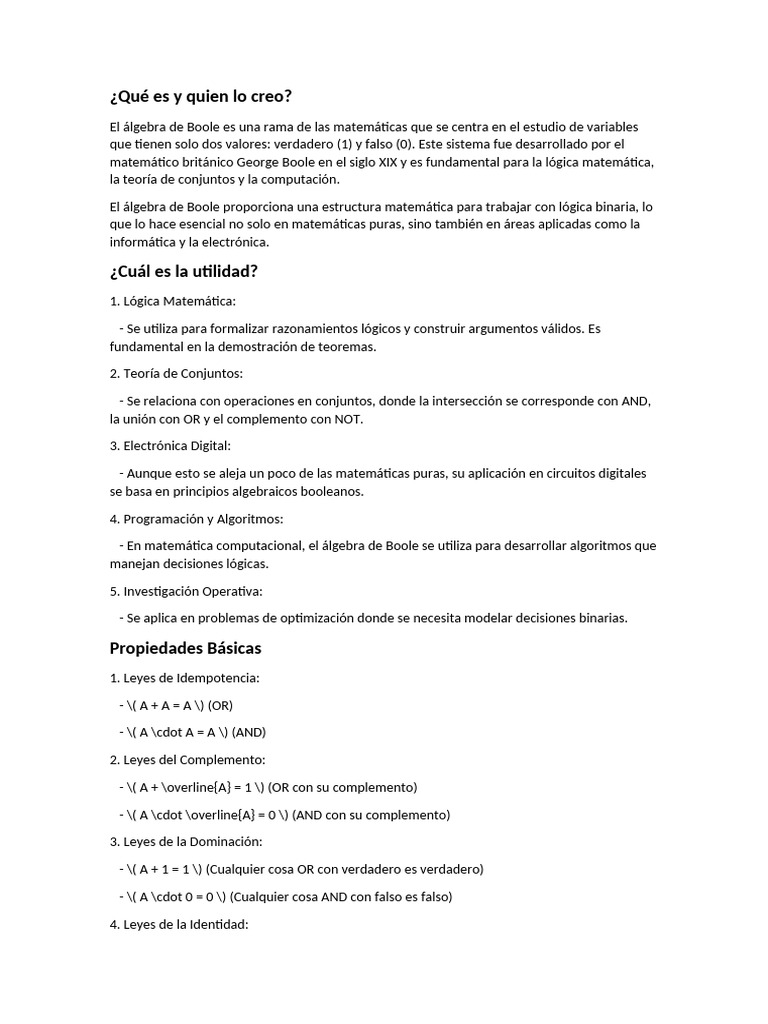 ¿Qué es y quien lo creo?

El álgebra de Boole es una rama de las matemáticas que se centra en el estudio de variables que tienen solo dos valores: verdadero (1) y falso (0). Este sistema fue desarrollado por el matemático británico George Boole en el siglo XIX y es fundamental para la lógica matemática, la teoría de conjuntos y la computación.

El álgebra de Boole proporciona una estructura matemática para trabajar con lógica binaria, lo que lo hace esencial no solo en matemáticas puras, sino también en áreas aplicadas como la informática y la electrónica.

¿Cuál es la utilidad?

1. Lógica Matemática:

- Se utiliza para formalizar razonamientos lógicos y construir argumentos válidos. Es fundamental en la demostración de teoremas.

2. Teoría de Conjuntos:

- Se relaciona con operaciones en conjuntos, donde la intersección se corresponde con AND, la unión con OR y el complemento con NOT.

3. Electrónica Digital:

- Aunque esto se aleja un poco de las matemáticas puras, su aplicación en circuitos digitales se basa en principios algebraicos booleanos.

4. Programación y Algoritmos:

- En matemática computacional, el álgebra de Boole se utiliza para desarrollar algoritmos que manejan decisiones lógicas.

5. Investigación Operativa:

- Se aplica en problemas de optimización donde se necesita modelar decisiones binarias.

Propiedades Básicas

1. Leyes de Idempotencia:

- \( A + A = A \) (OR)

- \( A \cdot A = A \) (AND)

2. Leyes del Complemento:

- \( A + \overline{A} = 1 \) (OR con su complemento)

- \( A \cdot \overline{A} = 0 \) (AND con su complemento)

3. Leyes de la Dominación:

- \( A + 1 = 1 \) (Cualquier cosa OR con verdadero es verdadero)

- \( A \cdot 0 = 0 \) (Cualquier cosa AND con falso es falso)

4. Leyes de la Identidad: